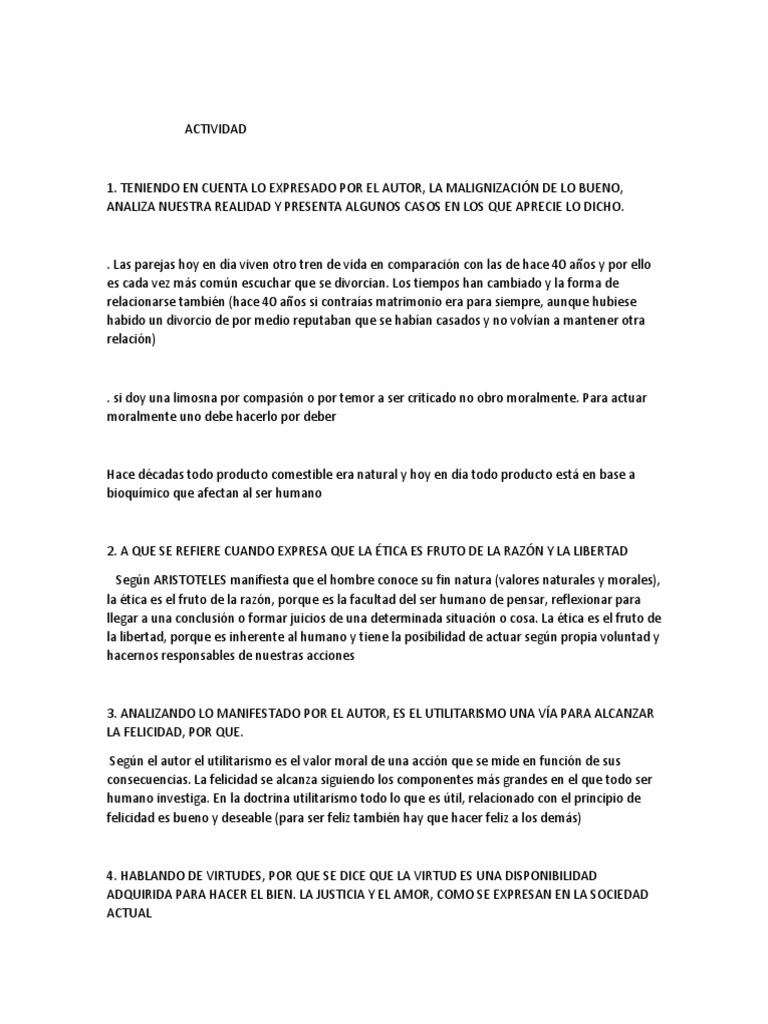 ACTIVIDAD

1. TENIENDO EN CUENTA LO EXPRESADO POR EL AUTOR, LA MALIGNIZACIÓN DE LO BUENO, ANALIZA NUESTRA REALIDAD Y PRESENTA ALGUNOS CASOS EN LOS QUE APRECIE LO DICHO.

. Las parejas hoy en día viven otro tren de vida en comparación con las de hace 40 años y por ello es cada vez más común escuchar que se divorcian. Los tiempos han cambiado y la forma de relacionarse también (hace 40 años si contraías matrimonio era para siempre, aunque hubiese habido un divorcio de por medio reputaban que se habían casados y no volvían a mantener otra relación)

. si doy una limosna por compasión o por temor a ser criticado no obro moralmente. Para actuar moralmente uno debe hacerlo por deber

Hace décadas todo producto comestible era natural y hoy en día todo producto está en base a bioquímico que afectan al ser humano

2. A QUE SE REFIERE CUANDO EXPRESA QUE LA ÉTICA ES FRUTO DE LA RAZÓN Y LA LIBERTAD

Según ARISTOTELES manifiesta que el hombre conoce su fin natura (valores naturales y morales), la ética es el fruto de la razón, porque es la facultad del ser humano de pensar, reflexionar para llegar a una conclusión o formar juicios de una determinada situación o cosa. La ética es el fruto de la libertad, porque es inherente al humano y tiene la posibilidad de actuar según propia voluntad y hacernos responsables de nuestras acciones

3. ANALIZANDO LO MANIFESTADO POR EL AUTOR, ES EL UTILITARISMO UNA VÍA PARA ALCANZAR LA FELICIDAD, POR QUE.

Según el autor el utilitarismo es el valor moral de una acción que se mide en función de sus consecuencias. La felicidad se alcanza siguiendo los componentes más grandes en el que todo ser humano investiga. En la doctrina utilitarismo todo lo que es útil, relacionado con el principio de felicidad es bueno y deseable (para ser feliz también hay que hacer feliz a los demás)

4. HABLANDO DE VIRTUDES, POR QUE SE DICE QUE LA VIRTUD ES UNA DISPONIBILIDAD ADQUIRIDA PARA HACER EL BIEN. LA JUSTICIA Y EL AMOR, COMO SE EXPRESAN EN LA SOCIEDAD ACTUAL